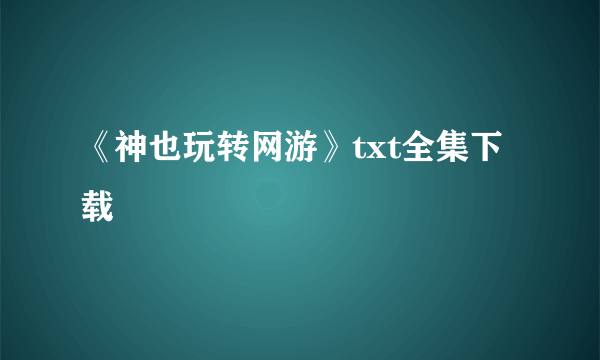 《神也玩转网游》txt全集下载